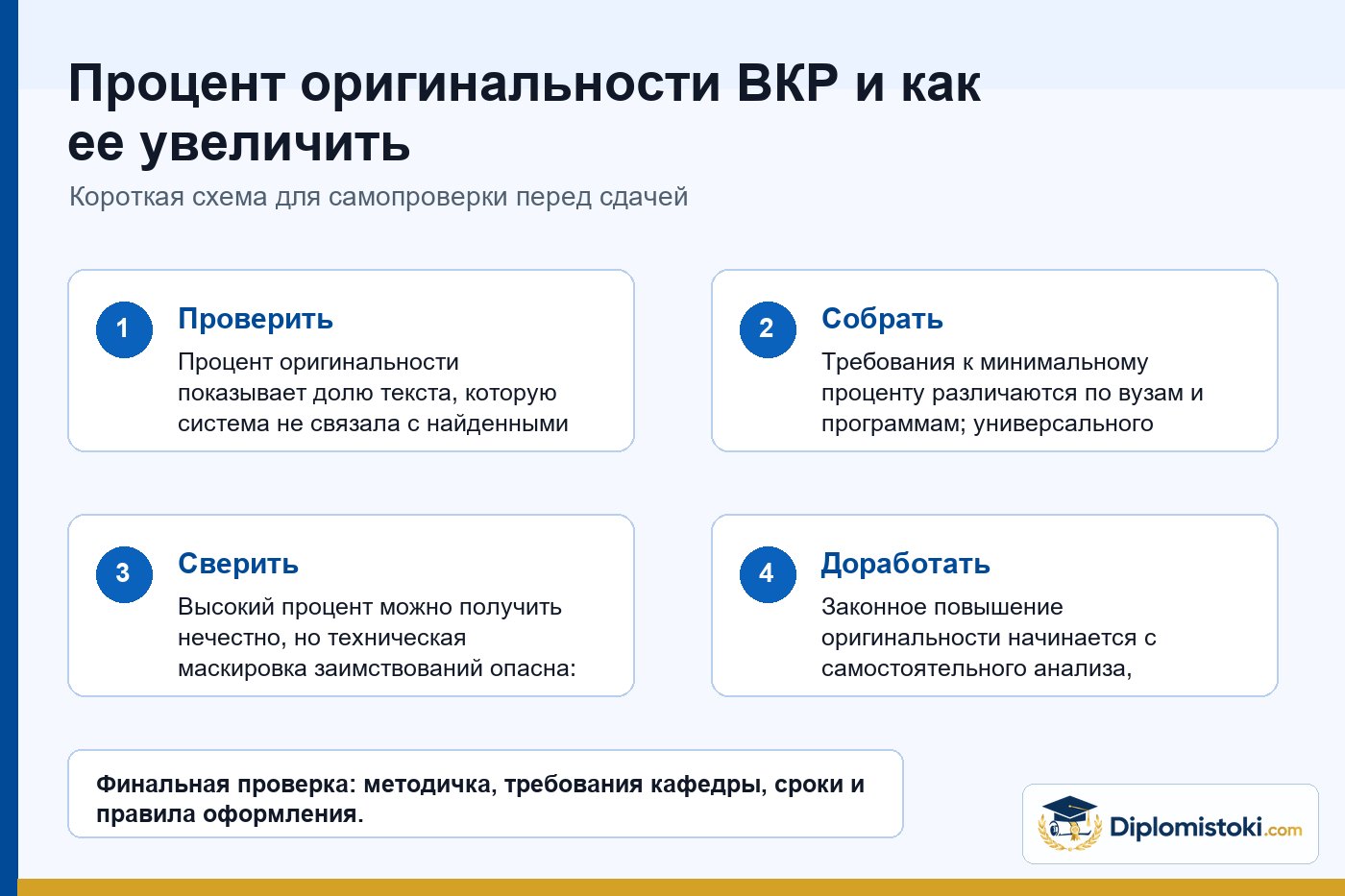 Процент оригинальности ВКР и как ее увеличить

Короткая схема для самопроверки перед сдачей

1
Проверить
Процент оригинальности показывает долю текста, которую система не связала с найденными

2
Собрать
Требования к минимальному проценту различаются по вузам и программам; универсального

3
Сверить
Высокий процент можно получить нечестно, но техническая маскировка заимствований опасна:

4
Доработать
Законное повышение оригинальности начинается с самостоятельного анализа,

Финальная проверка: методичка, требования кафедры, сроки и правила оформления.

Diplomistoki.com